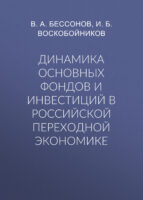 В. А. БЕССОНОВ, И. Б. ВОСКОБОЙНИКОВ

ДИНАМИКА ОСНОВНЫХ ФОНДОВ И ИНВЕСТИЦИЙ В РОССИЙСКОЙ ПЕРЕХОДНОЙ ЭКОНОМИКЕ